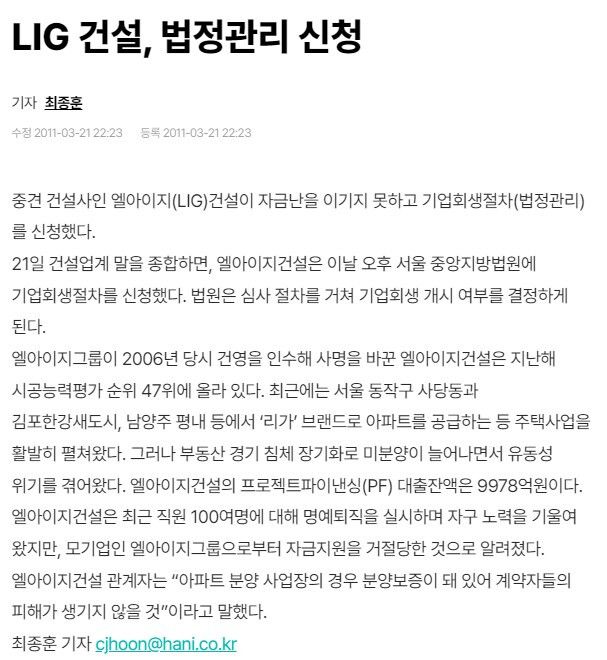 LIG 건설, 법정관리 신청

기자 최종훈

수정 2011-03-21 22:23 등록 2011-03-21 22:23

중견 건설사인 엘아이지(LIG)건설이 자금난을 이기지 못하고 기업회생절차(법정관리)를 신청했다.
21일 건설업계 말을 종합하면, 엘아이지건설은 이날 오후 서울 중앙지방법원에 기업회생절차를 신청했다. 법원은 심사 절차를 거쳐 기업회생 개시 여부를 결정하게 된다.
엘아이지그룹이 2006년 당시 건영을 인수해 사명을 바꾼 엘아이지건설은 지난해 시공능력평가 순위 47위에 올라 있다. 최근에는 서울 동작구 사당동과 김포한강새도시, 남양주 평내 등에서 ‘리가’ 브랜드로 아파트를 공급하는 등 주택사업을 활발히 펼쳐왔다. 그러나 부동산 경기 침체 장기화로 미분양이 늘어나면서 유동성 위기를 겪어왔다. 엘아이지건설의 프로젝트파이낸싱(PF) 대출잔액은 9978억원이다.
엘아이지건설은 최근 직원 100여명에 대해 명예퇴직을 실시하며 자구 노력을 기울여 왔지만, 모기업인 엘아이지그룹으로부터 자금지원을 거절당한 것으로 알려졌다.
엘아이지건설 관계자는 “아파트 분양 사업장의 경우 분양보증이 돼 있어 계약자들의 피해가 생기지 않을 것”이라고 말했다.
최종훈 기자 cjhoon@hani.co.kr